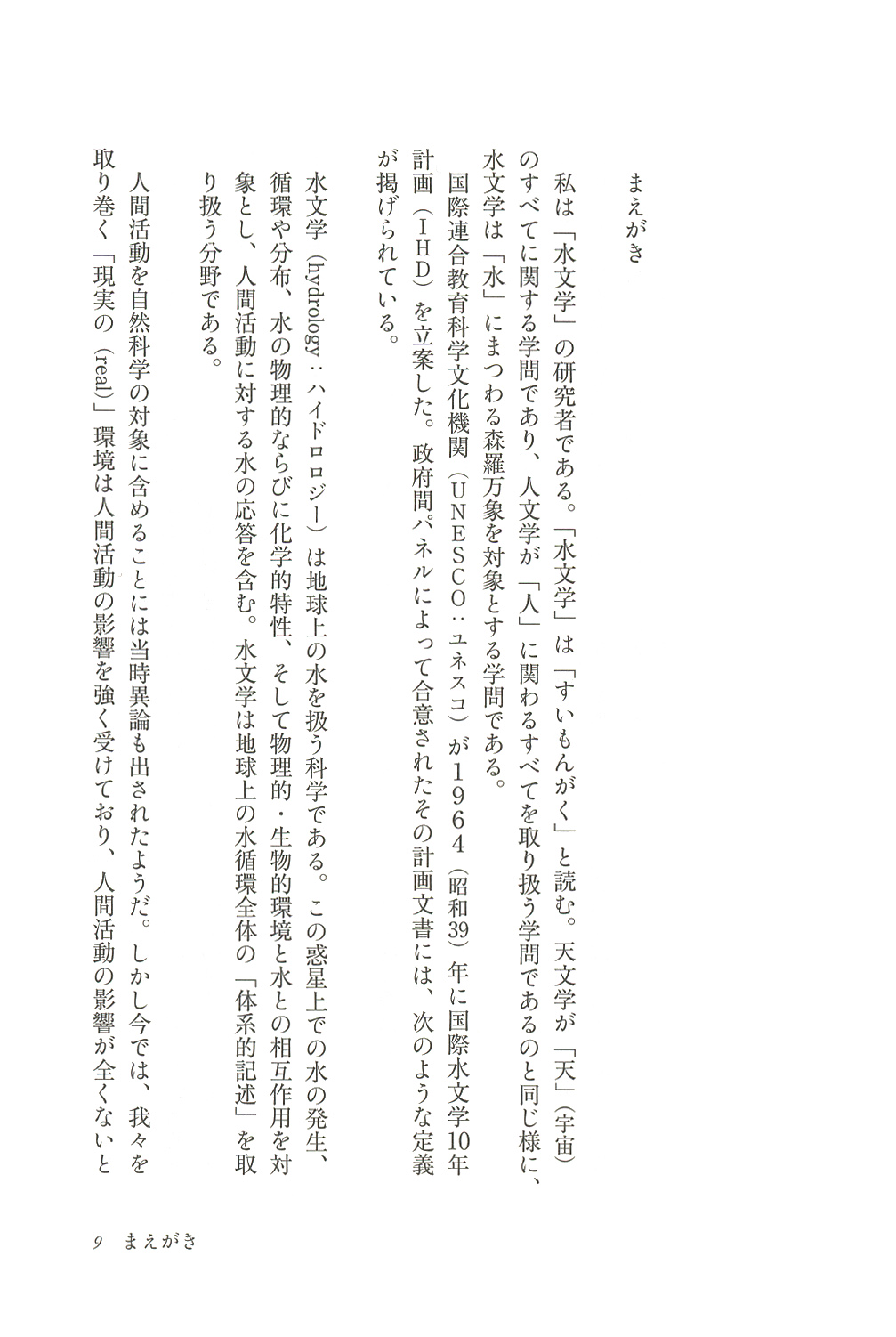 まえがき

私は「水文学」の研究者である。「水文学」は「すいもんがく」と読む。天文学が「天」（宇宙）のすべてに関する学問であり、人文学が「人」に関わるすべてを取り扱う学問であるのと同じ様に、水文学は「水」にまつわる森羅万象を対象とする学問である。

国際連合教育科学文化機関（UNESCO：ユネスコ）が1964（昭和39）年に国際水文学10年計画（IHD）を立案した。政府間パネルによって合意されたその計画文書には、次のような定義が掲げられている。

水文学（hydrology：ハイドロロジー）は地球上の水を扱う科学である。この惑星上での水の発生、循環や分布、水の物理的ならびに化学的特性、そして物理的・生物的環境と水との相互作用を対象とし、人間活動に対する水の応答を含む。水文学は地球上の水循環全体の「体系的記述」を取り扱う分野である。

人間活動を自然科学の対象に含めることには当時異論も出されたようだ。しかし今では、我々を取り巻く「現実の（real）」環境は人間活動の影響を強く受けており、人間活動の影響が全くないと

9　まえがき